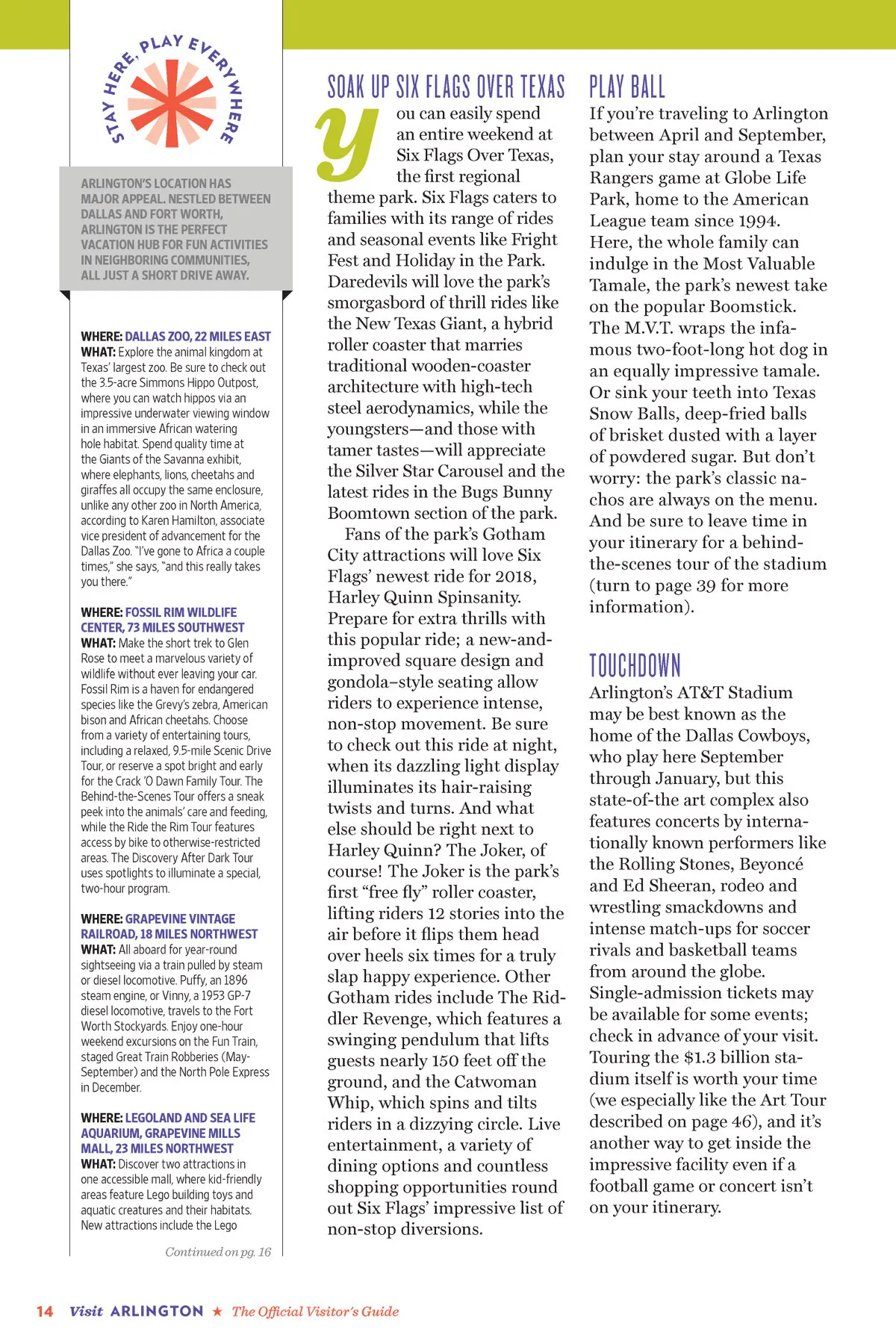 STAY HERE, PLAY EVERYWHERE

ARLINGTON'S LOCATION HAS MAJOR APPEAL. NESTLED BETWEEN DALLAS AND FORT WORTH, ARLINGTON IS THE PERFECT VACATION HUB FOR FUN ACTIVITIES IN NEIGHBORING COMMUNITIES, ALL JUST A SHORT DRIVE AWAY.

WHERE: DALLAS ZOO, 22 MILES EAST
WHAT: Explore the animal kingdom at Texas' largest zoo. Be sure to check out the 3.5-acre Simmons Hippo Outpost, where you can watch hippos via an impressive underwater viewing window in an immersive African watering hole habitat. Spend quality time at the Giants of the Savanna exhibit, where elephants, lions, cheetahs and giraffes all occupy the same enclosure, unlike any other zoo in North America, according to Karen Hamilton, associate vice president of advancement for the Dallas Zoo. "I've gone to Africa a couple times," she says, "and this really takes you there."

WHERE: FOSSIL RIM WILDLIFE CENTER, 73 MILES SOUTHWEST
WHAT: Make the short trek to Glen Rose to meet a marvelous variety of wildlife without ever leaving your car. Fossil Rim is a haven for endangered species like the Grevy's zebra, American bison and African cheetahs. Choose from a variety of entertaining tours, including a relaxed, 9.5-mile Scenic Drive Tour, or reserve a spot bright and early for the Crack 'O Dawn Family Tour. The Behind-the-Scenes Tour offers a sneak peek into the animals' care and feeding, while the Ride the Rim Tour features access by bike to otherwise-restricted areas. The Discovery After Dark Tour uses spotlights to illuminate a special, two-hour program.

WHERE: GRAPEVINE VINTAGE RAILROAD, 18 MILES NORTHWEST
WHAT: All aboard for year-round sightseeing via a train pulled by steam or diesel locomotive. Puffy, an 1896 steam engine, or Vinny, a 1953 GP-7 diesel locomotive, travels to the Fort Worth Stockyards. Enjoy one-hour weekend excursions on the Fun Train, staged Great Train Robberies (May-September) and the North Pole Express in December.

WHERE: LEGOLAND AND SEA LIFE AQUARIUM, GRAPEVINE MILLS MALL, 23 MILES NORTHWEST
WHAT: Discover two attractions in one accessible mall, where kid-friendly areas feature Lego building toys and aquatic creatures and their habitats. New attractions include the Lego

Continued on pg. 16

SOAK UP SIX FLAGS OVER TEXAS

You can easily spend an entire weekend at Six Flags Over Texas, the first regional theme park. Six Flags caters to families with its range of rides and seasonal events like Fright Fest and Holiday in the Park. Daredevils will love the park's smorgasbord of thrill rides like the New Texas Giant, a hybrid roller coaster that marries traditional wooden-coaster architecture with high-tech steel aerodynamics, while the youngsters—and those with tamer tastes—will appreciate the Silver Star Carousel and the latest rides in the Bugs Bunny Boomtown section of the park.

Fans of the park's Gotham City attractions will love Six Flags' newest ride for 2018, Harley Quinn Spinsanity. Prepare for extra thrills with this popular ride; a new-and-improved square design and gondola–style seating allow riders to experience intense, non-stop movement. Be sure to check out this ride at night, when its dazzling light display illuminates its hair-raising twists and turns. And what else should be right next to Harley Quinn? The Joker, of course! The Joker is the park's first "free fly" roller coaster, lifting riders 12 stories into the air before it flips them head over heels six times for a truly slap happy experience. Other Gotham rides include The Riddler Revenge, which features a swinging pendulum that lifts guests nearly 150 feet off the ground, and the Catwoman Whip, which spins and tilts riders in a dizzying circle. Live entertainment, a variety of dining options and countless shopping opportunities round out Six Flags' impressive list of non-stop diversions.

PLAY BALL

If you're traveling to Arlington between April and September, plan your stay around a Texas Rangers game at Globe Life Park, home to the American League team since 1994. Here, the whole family can indulge in the Most Valuable Tamale, the park's newest take on the popular Boomstick. The M.V.T. wraps the infamous two-foot-long hot dog in an equally impressive tamale. Or sink your teeth into Texas Snow Balls, deep-fried balls of brisket dusted with a layer of powdered sugar. But don't worry: the park's classic nachos are always on the menu. And be sure to leave time in your itinerary for a behind-the-scenes tour of the stadium (turn to page 39 for more information).

TOUCHDOWN

Arlington's AT&T Stadium may be best known as the home of the Dallas Cowboys, who play here September through January, but this state-of-the art complex also features concerts by internationally known performers like the Rolling Stones, Beyoncé and Ed Sheeran, rodeo and wrestling smackdowns and intense match-ups for soccer rivals and basketball teams from around the globe. Single-admission tickets may be available for some events; check in advance of your visit. Touring the $1.3 billion stadium itself is worth your time (we especially like the Art Tour described on page 46), and it's another way to get inside the impressive facility even if a football game or concert isn't on your itinerary.

14 Visit ARLINGTON ★ The Official Visitor's Guide